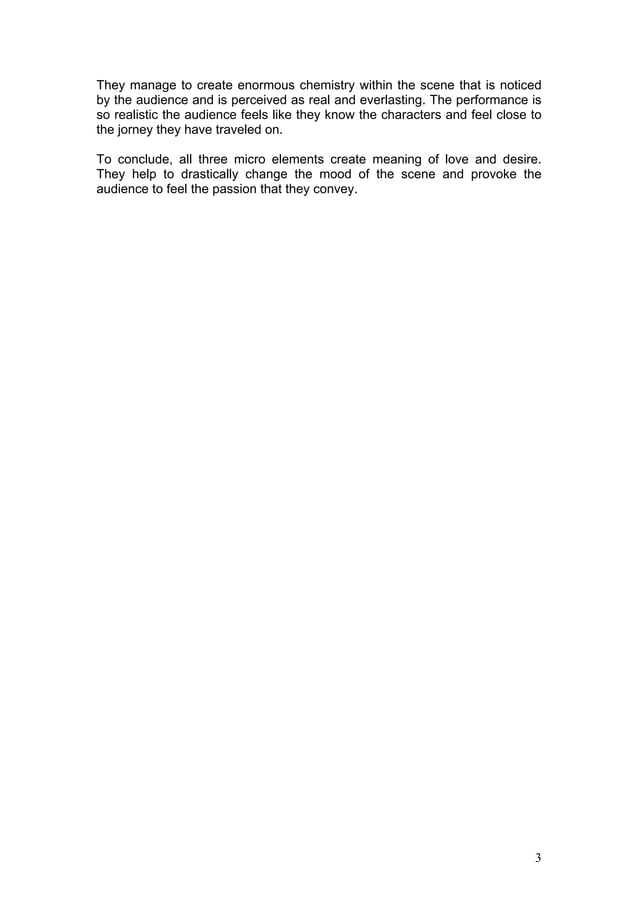 They manage to create enormous chemistry within the scene that is noticed by the audience and is perceived as real and everlasting. The performance is so realistic the audience feels like they know the characters and feel close to the jorney they have traveled on.

To conclude, all three micro elements create meaning of love and desire. They help to drastically change the mood of the scene and provoke the audience to feel the passion that they convey.

3